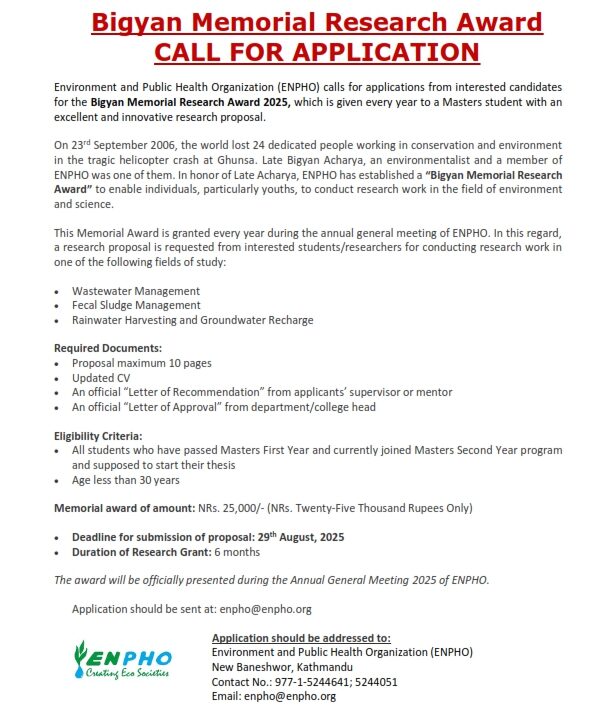 Bigyan Memorial Research Award
CALL FOR APPLICATION

Environment and Public Health Organization (ENPHO) calls for applications from interested candidates for the Bigyan Memorial Research Award 2025, which is given every year to a Masters student with an excellent and innovative research proposal.

On 23$^{rd}$ September 2006, the world lost 24 dedicated people working in conservation and environment in the tragic helicopter crash at Ghunsa. Late Bigyan Acharya, an environmentalist and a member of ENPHO was one of them. In honor of Late Acharya, ENPHO has established a "Bigyan Memorial Research Award" to enable individuals, particularly youths, to conduct research work in the field of environment and science.

This Memorial Award is granted every year during the annual general meeting of ENPHO. In this regard, a research proposal is requested from interested students/researchers for conducting research work in one of the following fields of study:

• Wastewater Management
• Fecal Sludge Management
• Rainwater Harvesting and Groundwater Recharge

Required Documents:
• Proposal maximum 10 pages
• Updated CV
• An official "Letter of Recommendation" from applicants' supervisor or mentor
• An official "Letter of Approval" from department/college head

Eligibility Criteria:
• All students who have passed Masters First Year and currently joined Masters Second Year program and supposed to start their thesis
• Age less than 30 years

Memorial award of amount: NRs. 25,000/- (NRs. Twenty-Five Thousand Rupees Only)

• Deadline for submission of proposal: 29$^{th}$ August, 2025
• Duration of Research Grant: 6 months

The award will be officially presented during the Annual General Meeting 2025 of ENPHO.

Application should be sent at: enpho@enpho.org

ENPHO
Creating Eco Societies

Application should be addressed to:
Environment and Public Health Organization (ENPHO)
New Baneshwor, Kathmandu
Contact No.: 977-1-5244641; 5244051
Email: enpho@enpho.org